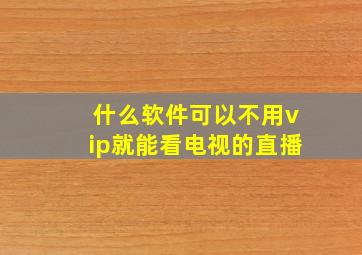 什么软件可以不用vip就能看电视的直播